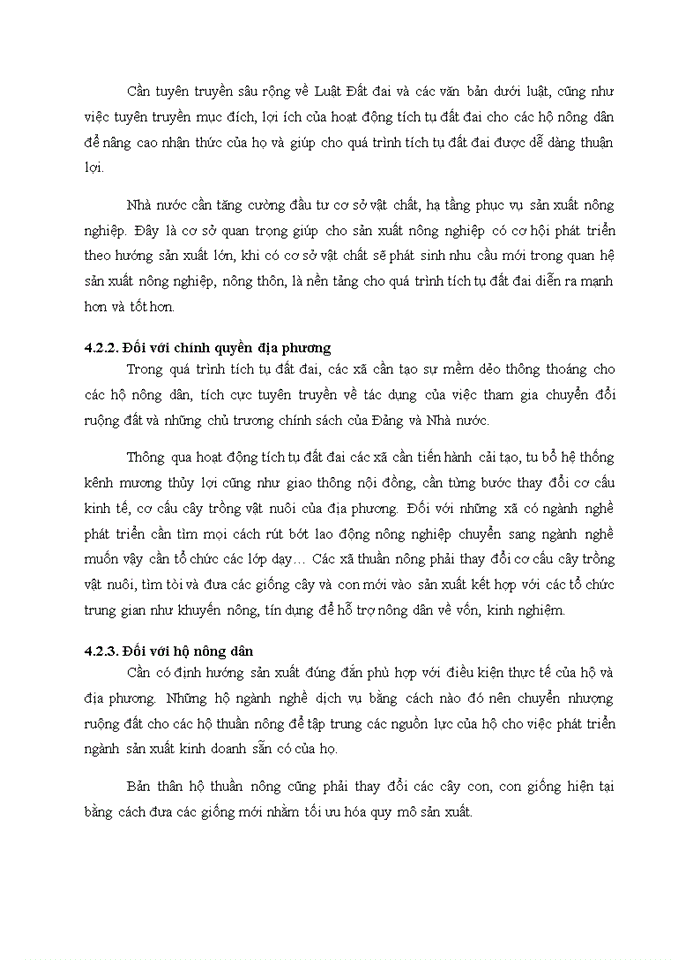 Cần tuyên truyền sâu rộng về Luật Đất đai và các văn bản dưới luật, cũng như việc tuyên truyền mục đích, lợi ích của hoạt động tích tụ đất đai cho các hộ nông dân để nâng cao nhận thức của họ và giúp cho quá trình tích tụ đất đai được dễ dàng thuận lợi.

Nhà nước cần tăng cường đầu tư cơ sở vật chất, hạ tầng phục vụ sản xuất nông nghiệp. Đây là cơ sở quan trọng giúp cho sản xuất nông nghiệp có cơ hội phát triển theo hướng sản xuất lớn, khi có cơ sở vật chất sẽ phát sinh nhu cầu mới trong quan hệ sản xuất nông nghiệp, nông thôn, là nền tảng cho quá trình tích tụ đất đai diễn ra mạnh hơn và tốt hơn.

4.2.2. Đối với chính quyền địa phương

Trong quá trình tích tụ đất đai, các xã cần tạo sự mềm dẻo thông thoáng cho các hộ nông dân, tích cực tuyên truyền về tác dụng của việc tham gia chuyển đổi ruộng đất và những chủ trương chính sách của Đảng và Nhà nước.

Thông qua hoạt động tích tụ đất đai các xã cần tiến hành cải tạo, tu bổ hệ thống kênh mương thủy lợi cũng như giao thông nội đồng, cần từng bước thay đổi cơ cấu kinh tế, cơ cấu cây trồng vật nuôi của địa phương. Đối với những xã có ngành nghề phát triển cần tìm mọi cách rút bớt lao động nông nghiệp chuyển sang ngành nghề muốn vậy cần tổ chức các lớp dạy… Các xã thuần nông phải thay đổi cơ cấu cây trồng vật nuôi, tìm tòi và đưa các giống cây và con mới vào sản xuất kết hợp với các tổ chức trung gian như khuyến nông, tín dụng để hỗ trợ nông dân về vốn, kinh nghiệm.

4.2.3. Đối với hộ nông dân

Cần có định hướng sản xuất đúng đắn phù hợp với điều kiện thực tế của hộ và địa phương. Những hộ ngành nghề dịch vụ bằng cách nào đó nên chuyển nhượng ruộng đất cho các hộ thuần nông để tập trung các nguồn lực của hộ cho việc phát triển ngành sản xuất kinh doanh sẵn có của họ.

Bản thân hộ thuần nông cũng phải thay đổi các cây con, con giống hiện tại bằng cách đưa các giống mới nhằm tối ưu hóa quy mô sản xuất.